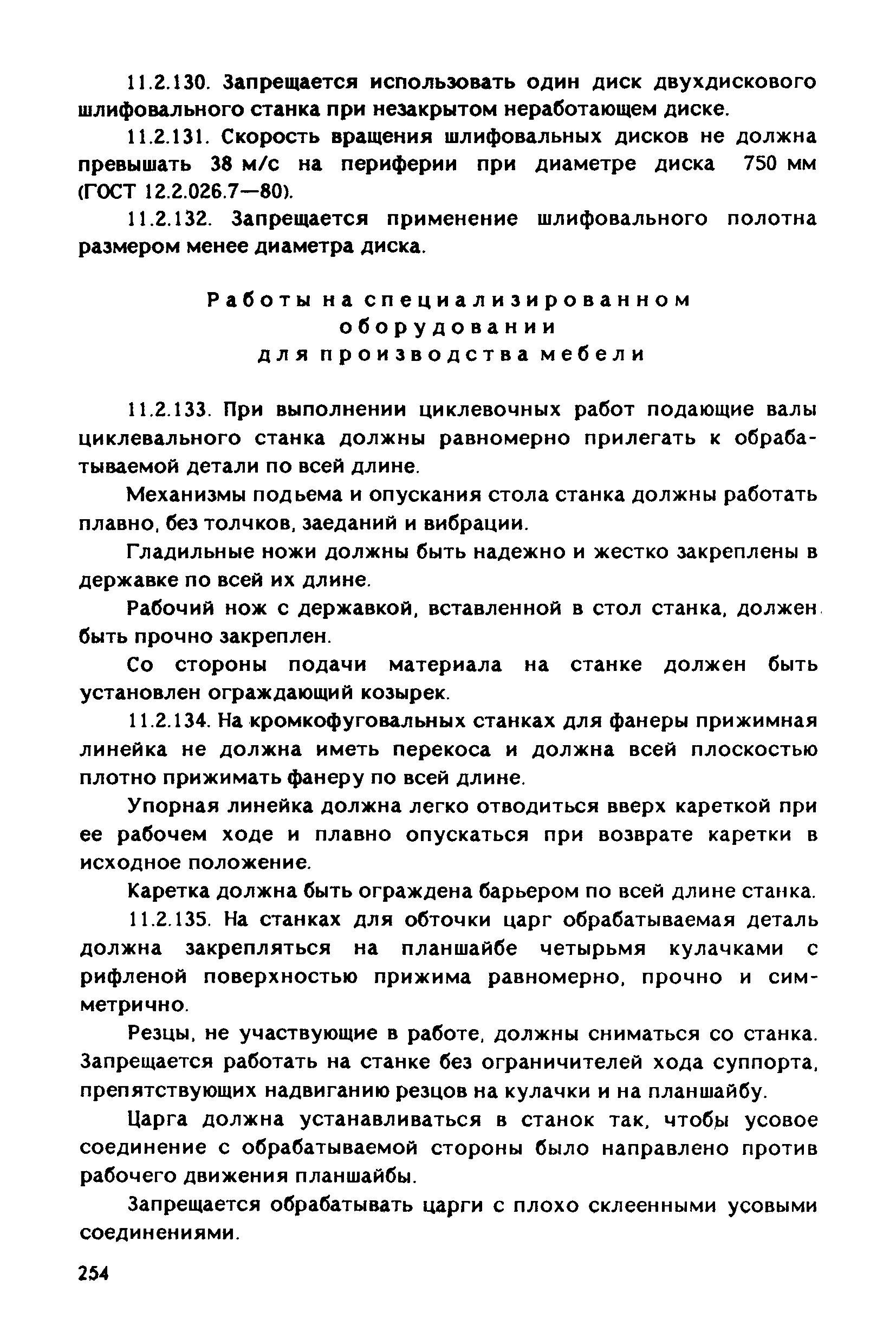 11.2.130. Запрещается использовать один диск двухдискового шлифовального станка при незакрытом неработающем диске.

11.2.131. Скорость вращения шлифовальных дисков не должна превышать 38 м/с на периферии при диаметре диска 750 мм (ГОСТ 12.2.026.7—80).

11.2.132. Запрещается применение шлифовального полотна размером менее диаметра диска.

Работы на специализированном оборудовании для производства мебели

11.2.133. При выполнении циклевочных работ подающие валы циклевального станка должны равномерно прилегать к обрабатываемой детали по всей длине.

Механизмы подьема и опускания стола станка должны работать плавно, без толчков, заеданий и вибрации.

Гладильные ножи должны быть надежно и жестко закреплены в державке по всей их длине.

Рабочий нож с державкой, вставленной в стол станка, должен быть прочно закреплен.

Со стороны подачи материала на станке должен быть установлен ограждающий козырек.

11.2.134. На кромкофуговальных станках для фанеры прижимная линейка не должна иметь перекоса и должна всей плоскостью плотно прижимать фанеру по всей длине.

Упорная линейка должна легко отводиться вверх кареткой при ее рабочем ходе и плавно опускаться при возврате каретки в исходное положение.

Каретка должна быть ограждена барьером по всей длине станка.

11.2.135. На станках для обточки царг обрабатываемая деталь должна закрепляться на планшайбе четырьмя кулачками с рифленой поверхностью прижима равномерно, прочно и симметрично.

Резцы, не участвующие в работе, должны сниматься со станка. Запрещается работать на станке без ограничителей хода суппорта, препятствующих надвиганию резцов на кулачки и на планшайбу.

Царга должна устанавливаться в станок так, чтобы усовое соединение с обрабатываемой стороны было направлено против рабочего движения планшайбы.

Запрещается обрабатывать царги с плохо склеенными усовыми соединениями.

254